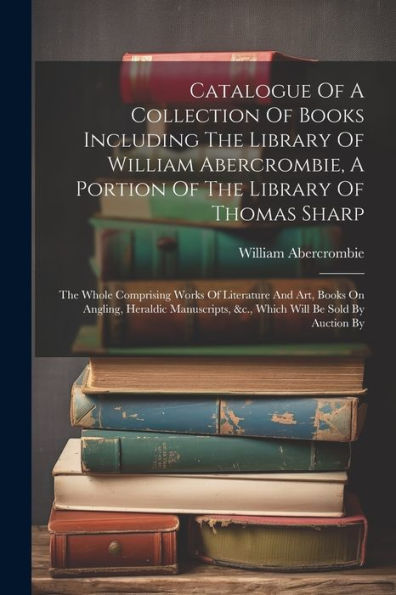 Catalogue Of A Collection Of Books Including The Library Of William Abercrombie, A Portion Of The Library Of Thomas Sharp

William Abercrombie

The Whole Comprising Works Of Literature And Art, Books On Angling, Heraldic Manuscripts, &c., Which Will Be Sold By Auction By